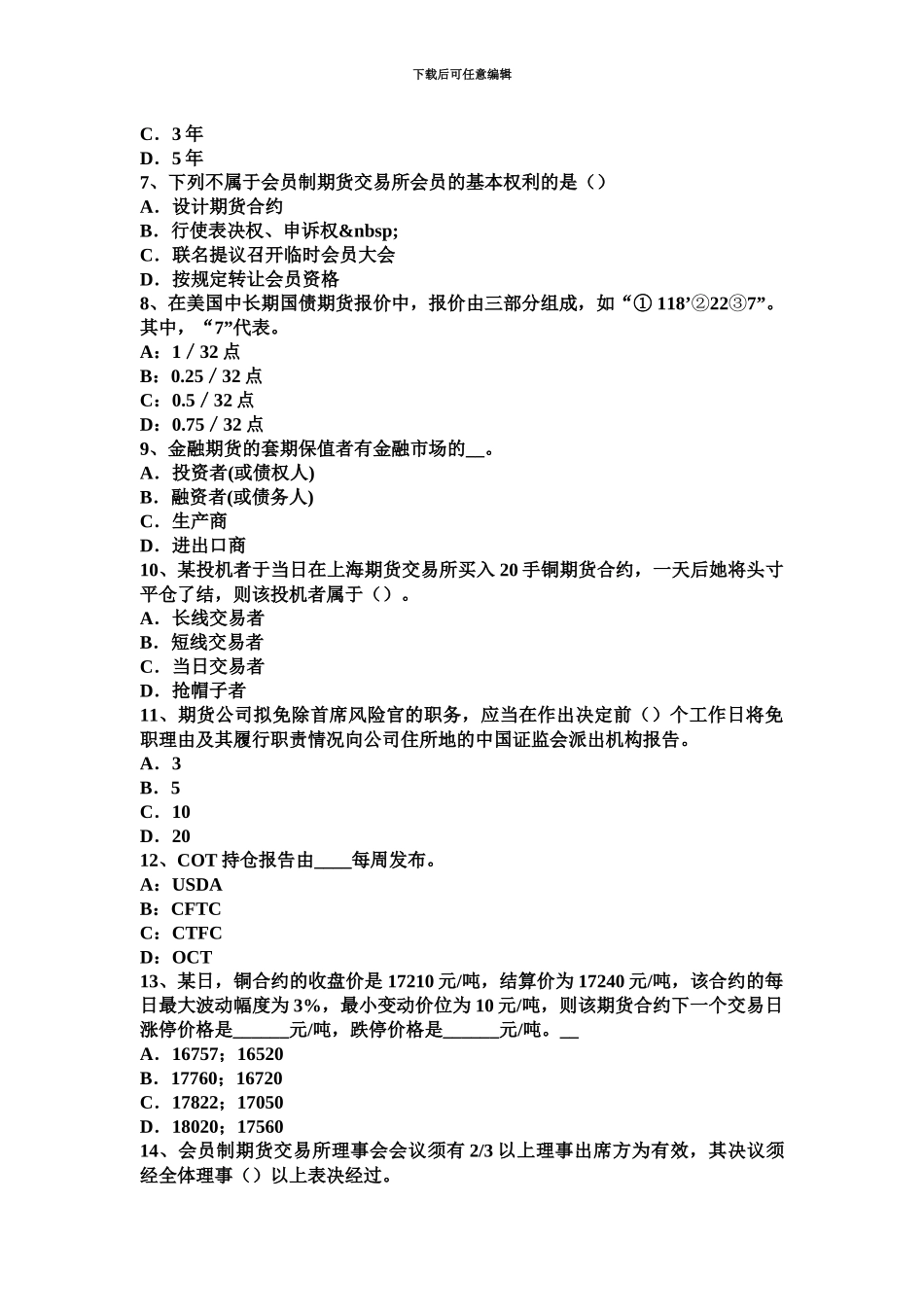 下载后可任意编辑

C．3 年
D．5 年
7、下列不属于会员制期货交易所会员的基本权利的是（）
A．设计期货合约
B．行使表决权、申诉权&nbsp;
C．联名提议召开临时会员大会
D．按规定转让会员资格
8、在美国中长期国债期货报价中，报价由三部分组成，如“① 118’②22③7”。其中，“7”代表。
A：1／32 点
B：0.25／32 点
C：0.5／32 点
D：0.75／32 点
9、金融期货的套期保值者有金融市场的__。
A．投资者(或债权人)
B．融资者(或债务人)
C．生产商
D．进出口商
10、某投机者于当日在上海期货交易所买入 20 手铜期货合约，一天后她将头寸平仓了结，则该投机者属于（）。
A．长线交易者
B．短线交易者
C．当日交易者
D．抢帽子者
11、期货公司拟免除首席风险官的职务，应当在作出决定前（）个工作日将免职理由及其履行职责情况向公司住所地的中国证监会派出机构报告。
A．3
B．5
C．10
D．20
12、COT 持仓报告由____每周发布。
A：USDA
B：CFTC
C：CTFC
D：OCT
13、某日，铜合约的收盘价是 17210 元/吨，结算价为 17240 元/吨，该合约的每日最大波动幅度为 3%，最小变动价位为 10 元/吨，则该期货合约下一个交易日涨停价格是______元/吨，跌停价格是______元/吨。__
A．16757；16520
B．17760；16720
C．17822；17050
D．18020；17560
14、会员制期货交易所理事会会议须有 2/3 以上理事出席方为有效，其决议须经全体理事（）以上表决经过。